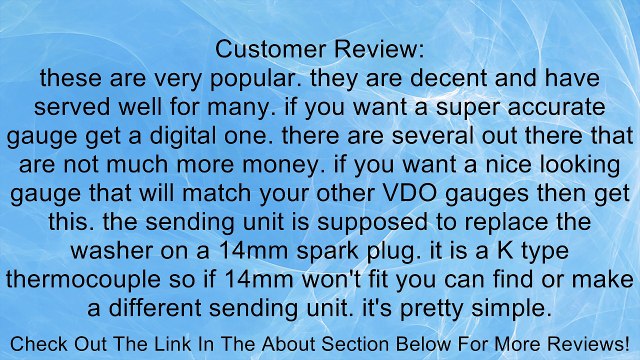 Customer Review:
these are very popular. they are decent and have served well for many. if you want a super accurate gauge get a digital one. there are several out there that are not much more money. if you want a nice looking gauge that will match your other VDO gauges then get this. the sending unit is supposed to replace the washer on a 14mm spark plug. it is a K type thermocouple so if 14mm won't fit you can find or make a different sending unit. it's pretty simple.

Check Out The Link In The About Section Below For More Reviews!